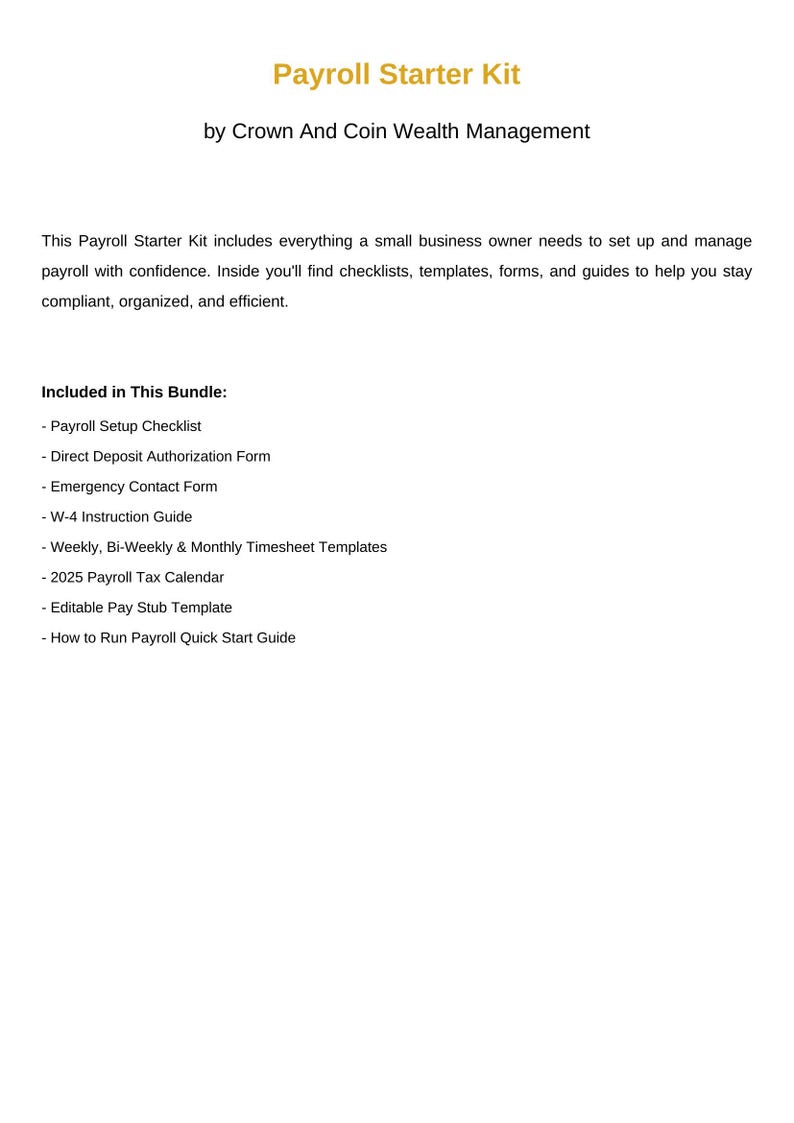 Payroll Starter Kit

by Crown And Coin Wealth Management

This Payroll Starter Kit includes everything a small business owner needs to set up and manage payroll with confidence. Inside you'll find checklists, templates, forms, and guides to help you stay compliant, organized, and efficient.

Included in This Bundle:

- Payroll Setup Checklist
- Direct Deposit Authorization Form
- Emergency Contact Form
- W-4 Instruction Guide
- Weekly, Bi-Weekly & Monthly Timesheet Templates
- 2025 Payroll Tax Calendar
- Editable Pay Stub Template
- How to Run Payroll Quick Start Guide